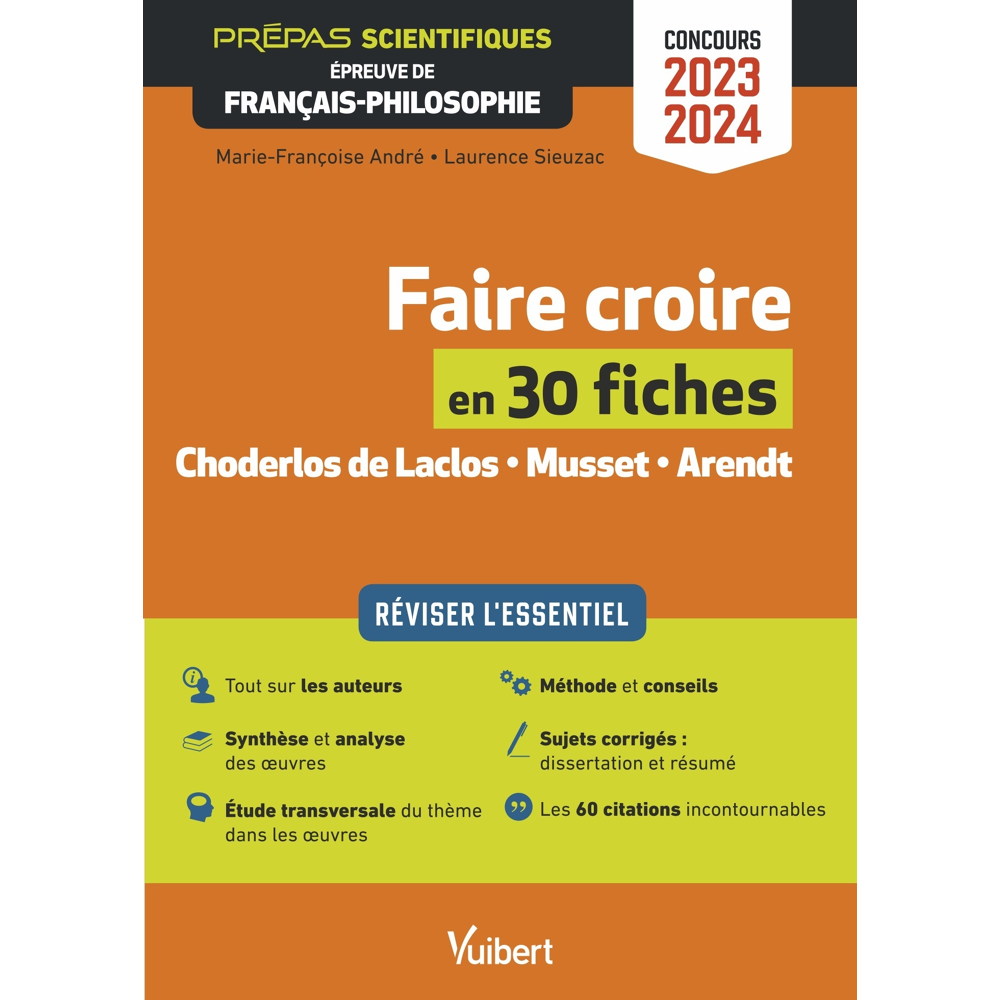 PRÉPAS SCIENTIFIQUES
ÉPREUVE DE
FRANÇAIS-PHILOSOPHIE

CONCOURS
2023
2024

Marie-Françoise André • Laurence Sieuzac

Faire croire
en 30 fiches
Choderlos de Laclos • Musset • Arendt

RÉVISER L'ESSENTIEL

Tout sur les auteurs

Synthèse et analyse des œuvres

Étude transversale du thème dans les œuvres

Méthode et conseils

Sujets corrigés : dissertation et résumé

Les 60 citations incontournables

Vuibert